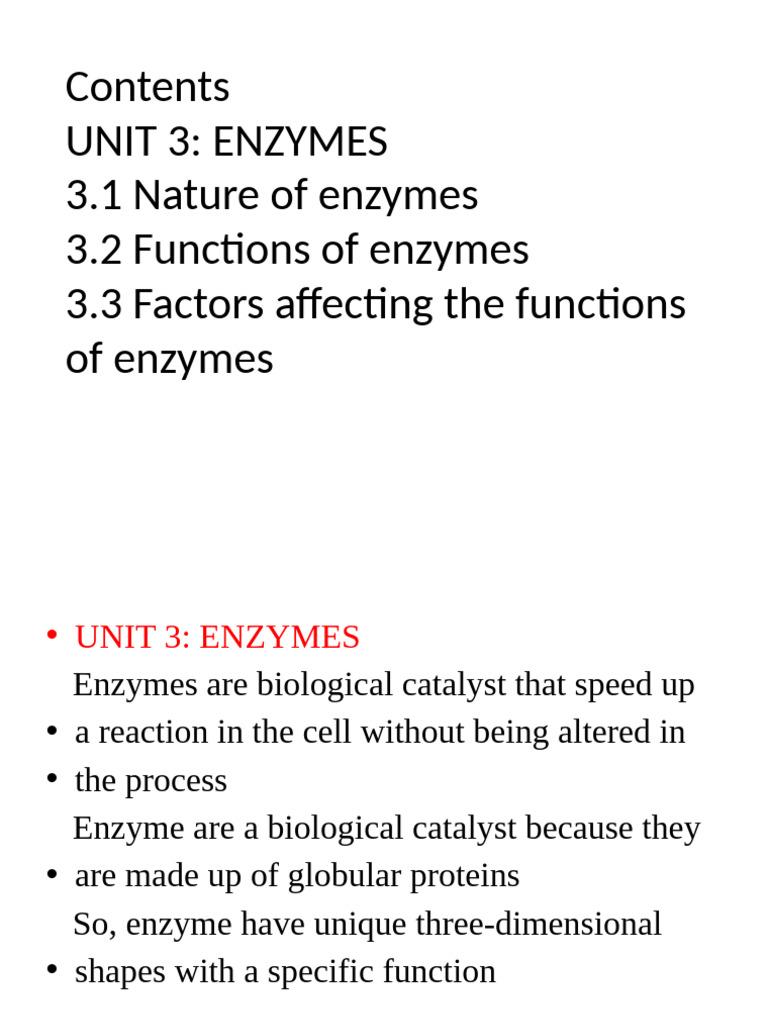 Contents
UNIT 3: ENZYMES
3.1 Nature of enzymes
3.2 Functions of enzymes
3.3 Factors affecting the functions of enzymes

• UNIT 3: ENZYMES
Enzymes are biological catalyst that speed up
• a reaction in the cell without being altered in
• the process
Enzyme are a biological catalyst because they
• are made up of globular proteins
So, enzyme have unique three-dimensional
• shapes with a specific function